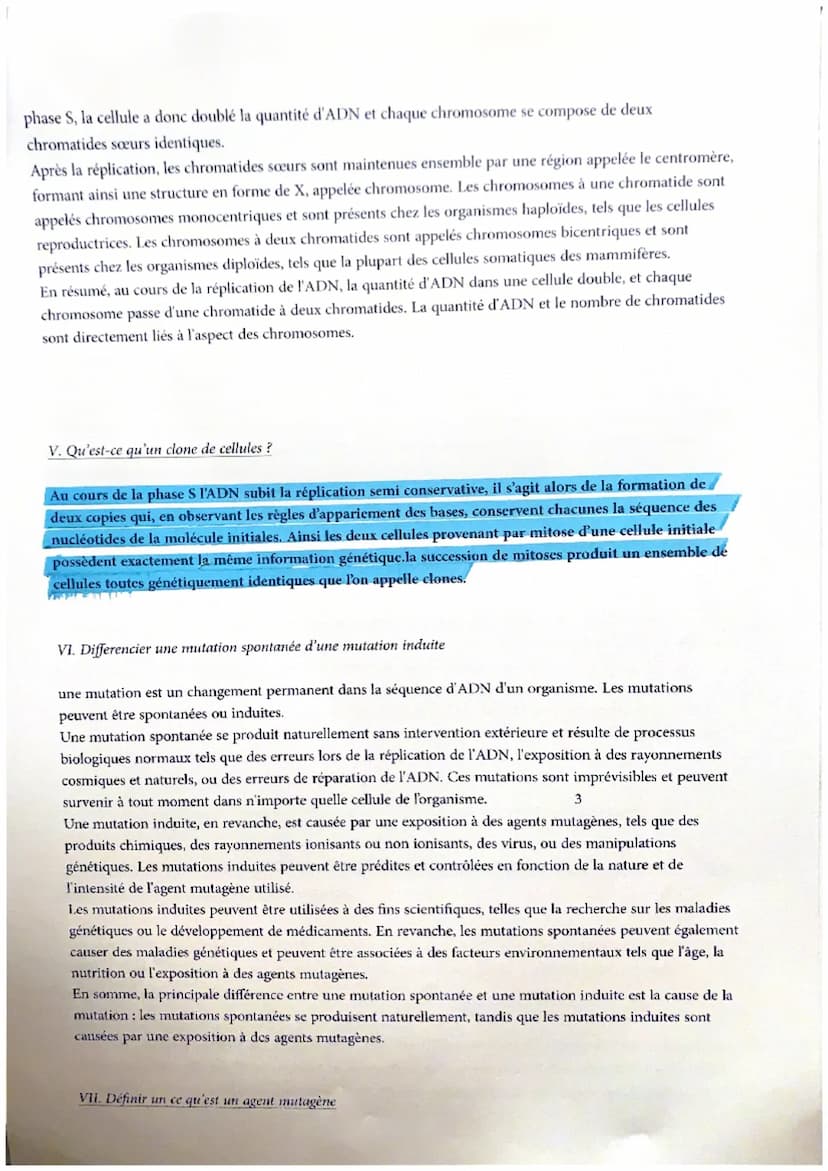 phase S, la cellule a donc doublé la quantité d'ADN et chaque chromosome se compose de deux chromatides sœurs identiques.
Après la réplication, les chromatides sœurs sont maintenues ensemble par une région appelée le centromère, formant ainsi une structure en forme de X, appelée chromosome. Les chromosomes à une chromatide sont appelés chromosomes monocentriques et sont présents chez les organismes haploïdes, tels que les cellules reproductrices. Les chromosomes à deux chromatides sont appelés chromosomes bicentriques et sont présents chez les organismes diploïdes, tels que la plupart des cellules somatiques des mammifères.
En résumé, au cours de la réplication de l'ADN, la quantité d'ADN dans une cellule double, et chaque chromosome passe d'une chromatide à deux chromatides. La quantité d'ADN et le nombre de chromatides sont directement liés à l'aspect des chromosomes.

V. Qu'est-ce qu'un clone de cellules ?

Au cours de la phase S l'ADN subit la réplication semi conservative, il s'agit alors de la formation de deux copies qui, en observant les règles d'appariement des bases, conservent chacunes la séquence des nucléotides de la molécule initiales. Ainsi les deux cellules provenant par mitose d'une cellule initiale possèdent exactement la même information génétique.la succession de mitoses produit un ensemble de cellules toutes génétiquement identiques que l'on appelle clones.

VI. Differencier une mutation spontanée d'une mutation induite

une mutation est un changement permanent dans la séquence d'ADN d'un organisme. Les mutations peuvent être spontanées ou induites.
Une mutation spontanée se produit naturellement sans intervention extérieure et résulte de processus biologiques normaux tels que des erreurs lors de la réplication de l'ADN, l'exposition à des rayonnements cosmiques et naturels, ou des erreurs de réparation de l'ADN. Ces mutations sont imprévisibles et peuvent survenir à tout moment dans n'importe quelle cellule de l'organisme. 3
Une mutation induite, en revanche, est causée par une exposition à des agents mutagènes, tels que des produits chimiques, des rayonnements ionisants ou non ionisants, des virus, ou des manipulations génétiques. Les mutations induites peuvent être prédites et contrôlées en fonction de la nature et de l'intensité de l'agent mutagène utilisé.
Les mutations induites peuvent être utilisées à des fins scientifiques, telles que la recherche sur les maladies génétiques ou le développement de médicaments. En revanche, les mutations spontanées peuvent également causer des maladies génétiques et peuvent être associées à des facteurs environnementaux tels que l'âge, la nutrition ou l'exposition à des agents mutagènes.
En somme, la principale différence entre une mutation spontanée et une mutation induite est la cause de la mutation : les mutations spontanées se produisent naturellement, tandis que les mutations induites sont causées par une exposition à des agents mutagènes.

VII. Définir un ce qu'est un agent mutagène